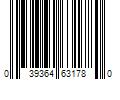 0 39364 63178 0